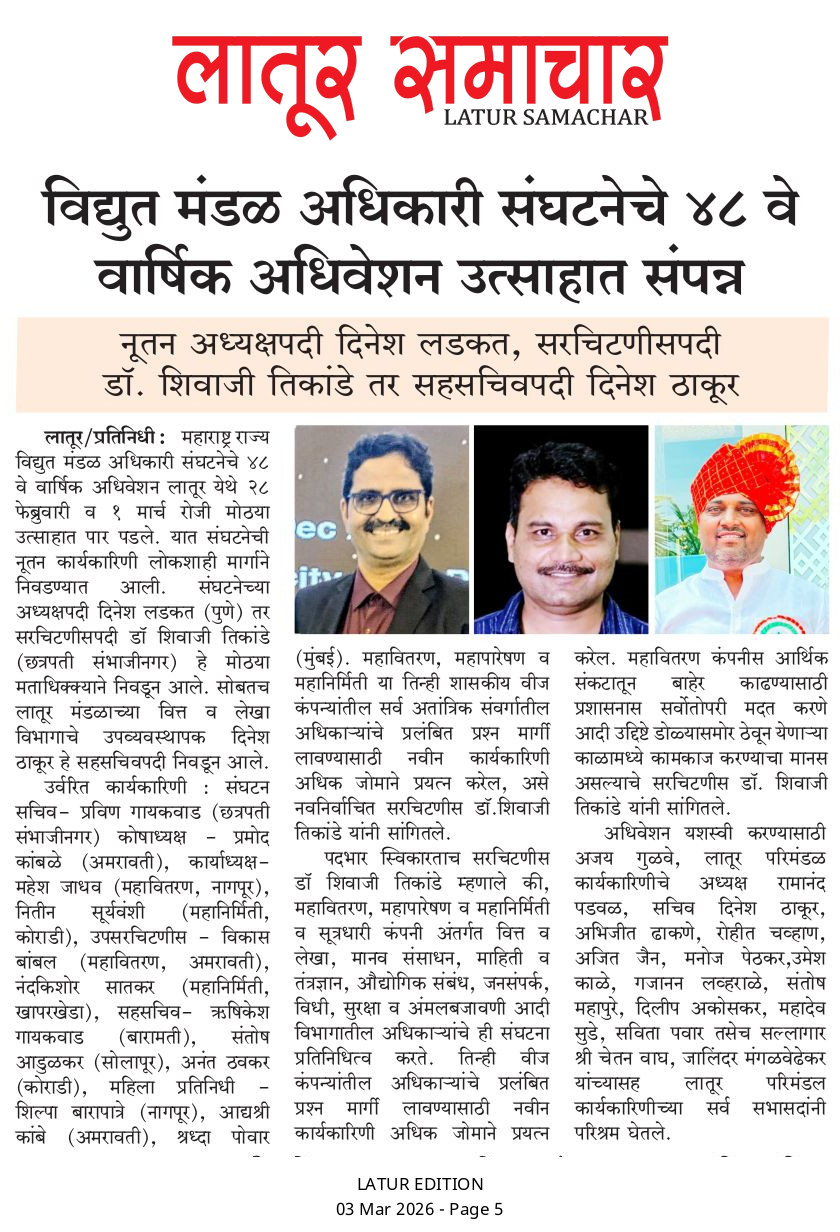 लातूर समाचार
LATUR SAMACHAR

विद्युत मंडळ अधिकारी संघटनेचे ४८ वे वार्षिक अधिवेशन उत्साहात संपन्न

नूतन अध्यक्षपदी दिनेश लडकत, सरचिटणीसपदी डॉ. शिवाजी तिकांडे तर सहसचिवपदी दिनेश ठाकूर

लातूर/प्रतिनिधी : महाराष्ट्र राज्य विद्युत मंडळ अधिकारी संघटनेचे ४८ वे वार्षिक अधिवेशन लातूर येथे २८ फेब्रुवारी व १ मार्च रोजी मोठया उत्साहात पार पडले. यात संघटनेची नूतन कार्यकारिणी लोकशाही मार्गाने निवडण्यात आली. संघटनेच्या अध्यक्षपदी दिनेश लडकत (पुणे) तर सरचिटणीसपदी डॉ शिवाजी तिकांडे (छत्रपती संभाजीनगर) हे मोठया मताधिक्क्याने निवडून आले. सोबतच लातूर मंडळाच्या वित्त व लेखा विभागाचे उपव्यवस्थापक दिनेश ठाकूर हे सहसचिवपदी निवडून आले.

उर्वरित कार्यकारिणी : संघटन सचिव- प्रविण गायकवाड (छत्रपती संभाजीनगर) कोषाध्यक्ष - प्रमोद कांबळे (अमरावती), कार्याध्यक्ष- महेश जाधव (महावितरण, नागपूर), नितीन सूर्यवंशी (महानिर्मिती, कोराडी), उपसरचिटणीस - विकास बांबल (महावितरण, अमरावती), नंदकिशोर सातकर (महानिर्मिती, खापरखेडा), सहसचिव- ऋषिकेश गायकवाड (बारामती), संतोष आडुळकर (सोलापूर), अनंत ठवकर (कोराडी), महिला प्रतिनिधी - शिल्पा बारापात्रे (नागपूर), आद्यश्री कांबे (अमरावती), श्रध्दा पोवार (मुंबई). महावितरण, महापारेषण व महानिर्मिती या तिन्ही शासकीय वीज कंपन्यांतील सर्व अतांत्रिक संवर्गातील अधिकाऱ्यांचे प्रलंबित प्रश्न मार्गी लावण्यासाठी नवीन कार्यकारिणी अधिक जोमाने प्रयत्न करेल, असे नवनिर्वाचित सरचिटणीस डॉ.शिवाजी तिकांडे यांनी सांगितले.

पदभार स्विकारताच सरचिटणीस डॉ शिवाजी तिकांडे म्हणाले की, महावितरण, महापारेषण व महानिर्मिती व सूत्रधारी कंपनी अंतर्गत वित्त व लेखा, मानव संसाधन, माहिती व तंत्रज्ञान, औद्योगिक संबंध, जनसंपर्क, विधी, सुरक्षा व अंमलबजावणी आदी विभागातील अधिकाऱ्यांचे ही संघटना प्रतिनिधित्व करते. तिन्ही वीज कंपन्यांतील अधिकाऱ्यांचे प्रलंबित प्रश्न मार्गी लावण्यासाठी नवीन कार्यकारिणी अधिक जोमाने प्रयत्न करेल. महावितरण कंपनीस आर्थिक संकटातून बाहेर काढण्यासाठी प्रशासनास सर्वोतोपरी मदत करणे आदी उद्दिष्टे डोळ्यासमोर ठेवून येणाऱ्या काळामध्ये कामकाज करण्याचा मानस असल्याचे सरचिटणीस डॉ. शिवाजी तिकांडे यांनी सांगितले.

अधिवेशन यशस्वी करण्यासाठी अजय गुळवे, लातूर परिमंडळ कार्यकारिणीचे अध्यक्ष रामानंद पडवळ, सचिव दिनेश ठाकूर, अभिजीत ढाकणे, रोहीत चव्हाण, अजित जैन, मनोज पेठकर,उमेश काळे, गजानन लव्हराळे, संतोष महापुरे, दिलीप अकोसकर, महादेव सुडे, सविता पवार तसेच सल्लागार श्री चेतन वाघ, जालिंदर मंगळवेढेकर यांच्यासह लातूर परिमंडल कार्यकारिणीच्या सर्व सभासदांनी परिश्रम घेतले.

LATUR EDITION
03 Mar 2026 - Page 5